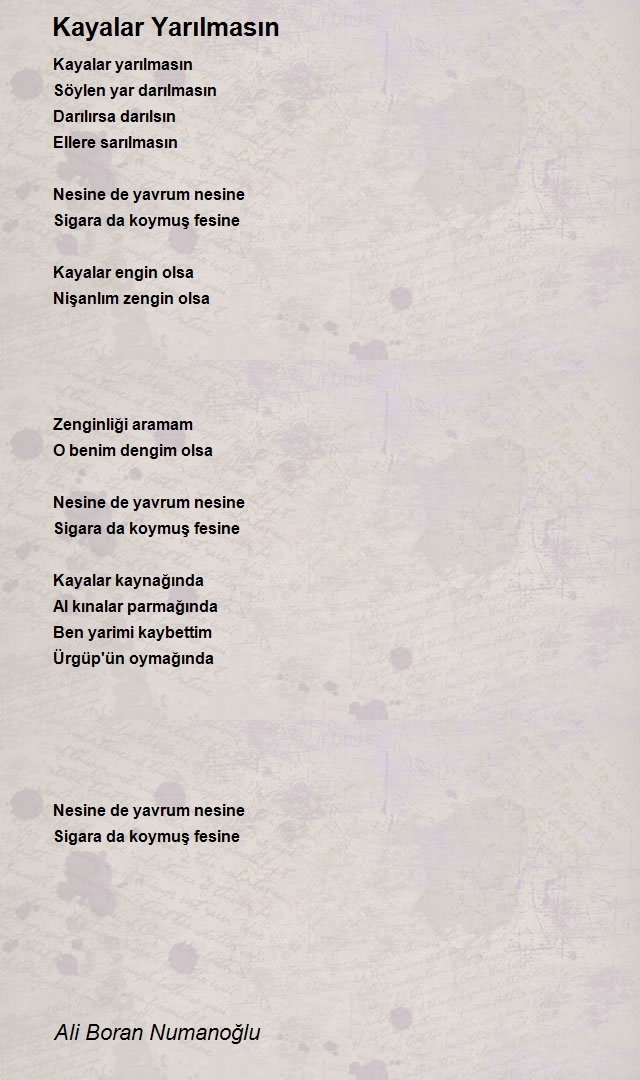 Kayalar Yarılmasın

Kayalar yarılmasın
Söylen yar darılmasın
Darılırsa darılsın
Ellere sarılmasın

Nesine de yavrum nesine
Sigara da koymuş fesine

Kayalar engin olsa
Nişanlım zengin olsa

Zenginliği aramam
O benim dengim olsa

Nesine de yavrum nesine
Sigara da koymuş fesine

Kayalar kaynağında
Al kınalar parmağında
Ben yarimi kaybettim
Ürgüp'ün oymağında

Nesine de yavrum nesine
Sigara da koymuş fesine

Ali Boran Numanoğlu